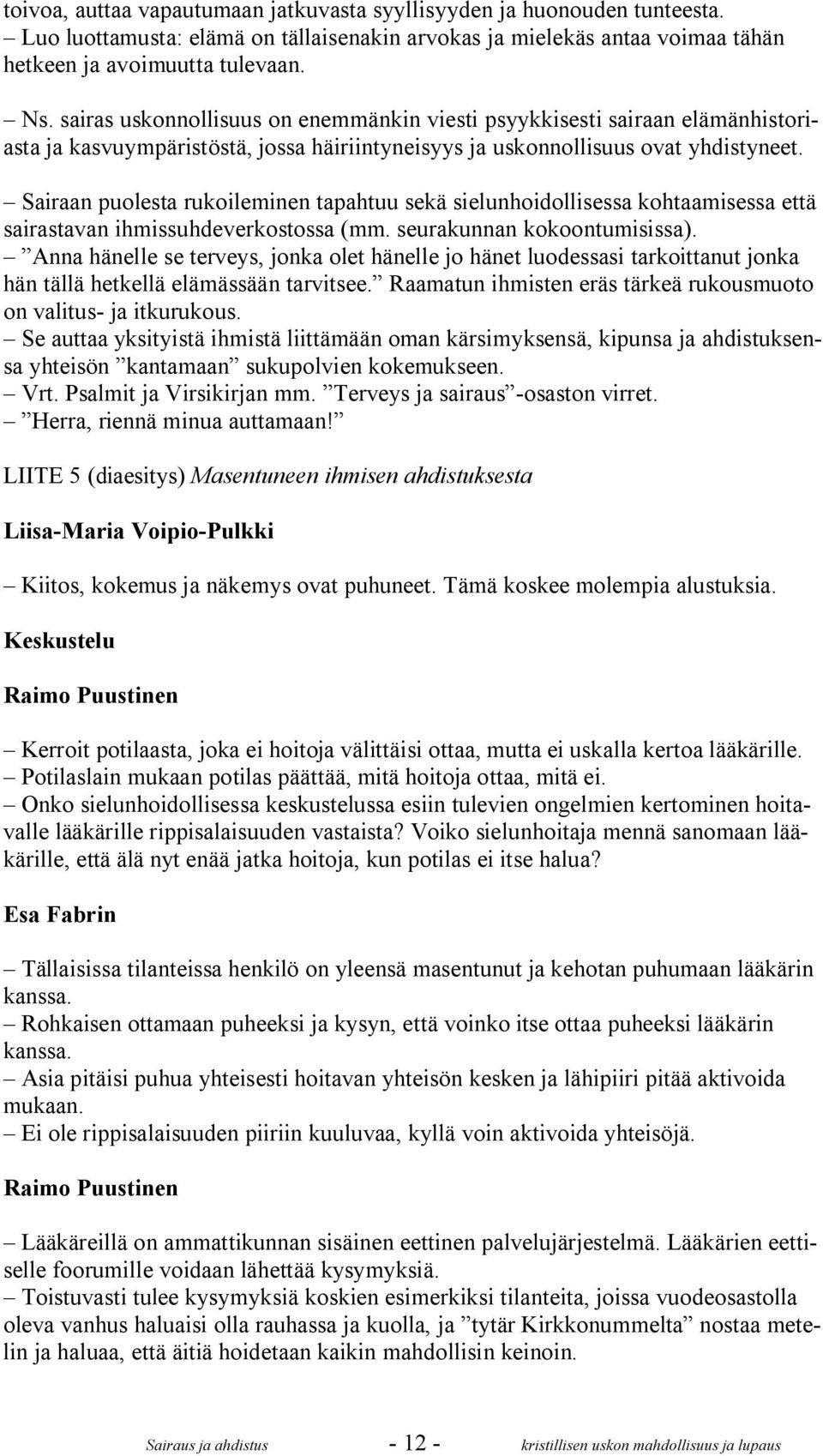 toivoa, auttaa vapautumaan jatkuvasta syyllisyyden ja huonouden tunteesta.
– Luo luottamusta: elämä on tällaisenakin arvokas ja mielekäs antaa voimaa tähän hetkeen ja avoimuutta tulevaan.

– Ns. sairas uskonnollisuus on enemmänkin viesti psyykkisesti sairaan elämänhistoriasta ja kasvuympäristöstä, jossa häiriintyneisyys ja uskonnollisuus ovat yhdistyneet.

– Sairaan puolesta rukoileminen tapahtuu sekä sielunhoidollisessa kohtaamisessa että sairastavan ihmissuhdeverkostossa (mm. seurakunnan kokoontumisissa).
– ”Anna hänelle se terveys, jonka olet hänelle jo hänet luodessasi tarkoittanut jonka hän tällä hetkellä elämässään tarvitsee.” Raamatun ihmisten eräs tärkeä rukousmuoto on valitus- ja itkurukous.
– Se auttaa yksityistä ihmistä liittämään oman kärsimyksensä, kipunsa ja ahdistuksensa yhteisön ”kantamaan” sukupolvien kokemukseen.
– Vrt. Psalmit ja Virsikirjan mm. ”Terveys ja sairaus”-osaston virret.
– ”Herra, riennä minua auttamaan!”

LIITE 5 (diaesitys) Masentuneen ihmisen ahdistuksesta

Liisa-Maria Voipio-Pulkki

– Kiitos, kokemus ja näkemys ovat puhuneet. Tämä koskee molempia alustuksia.

Keskustelu

Raimo Puustinen

– Kerroit potilaasta, joka ei hoitoja välittäisi ottaa, mutta ei uskalla kertoa lääkärille.
– Potilaslain mukaan potilas päättää, mitä hoitoja ottaa, mitä ei.
– Onko sielunhoidollisessa keskustelussa esiin tulevien ongelmien kertominen hoitavalle lääkärille rippisalaisuuden vastaista? Voiko sielunhoitaja mennä sanomaan lääkärille, että älä nyt enää jatka hoitoja, kun potilas ei itse halua?

Esa Fabrin

– Tällaisissa tilanteissa henkilö on yleensä masentunut ja kehotan puhumaan lääkärin kanssa.
– Rohkaisen ottamaan puheeksi ja kysyn, että voinko itse ottaa puheeksi lääkärin kanssa.
– Asia pitäisi puhua yhteisesti hoitavan yhteisön kesken ja lähipiiri pitää aktivoida mukaan.
– Ei ole rippisalaisuuden piiriin kuuluvaa, kyllä voin aktivoida yhteisöjä.

Raimo Puustinen

– Lääkäreillä on ammattikunnan sisäinen eettinen palvelujärjestelmä. Lääkärien eettiselle foorumille voidaan lähettää kysymyksiä.
– Toistuvasti tulee kysymyksiä koskien esimerkiksi tilanteita, joissa vuodeosastolla oleva vanhus haluaisi olla rauhassa ja kuolla, ja ”tytär Kirkkonummelta” nostaa metelin ja haluaa, että äitiä hoidetaan kaikin mahdollisin keinoin.

Sairaus ja ahdistus - 12 - kristillisen uskon mahdollisuus ja lupaus